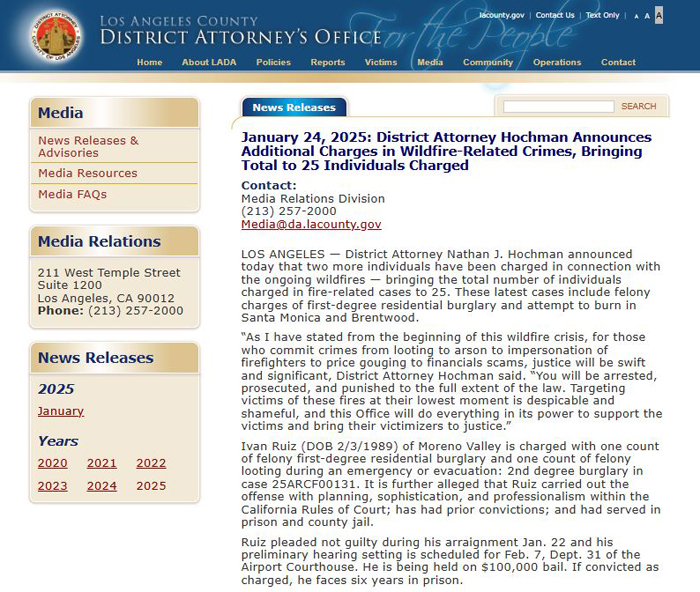 DISTRICT ATTORNEY COUNTY OF LOS ANGELES

LOS ANGELES COUNTY
DISTRICT ATTORNEY'S OFFICE For the People

lacounty.gov | Contact Us | Text Only | A A A

Home About LADA Policies Reports Victims Media Community Operations Contact

Media

News Releases & Advisories

Media Resources

Media FAQs

Media Relations

211 West Temple Street
Suite 1200
Los Angeles, CA 90012
Phone: (213) 257-2000

News Releases

2025

January

Years

2020 2021 2022
2023 2024 2025

News Releases

SEARCH

January 24, 2025: District Attorney Hochman Announces Additional Charges in Wildfire-Related Crimes, Bringing Total to 25 Individuals Charged

Contact:
Media Relations Division
(213) 257-2000
Media@da.lacounty.gov

LOS ANGELES — District Attorney Nathan J. Hochman announced today that two more individuals have been charged in connection with the ongoing wildfires — bringing the total number of individuals charged in fire-related cases to 25. These latest cases include felony charges of first-degree residential burglary and attempt to burn in Santa Monica and Brentwood.

"As I have stated from the beginning of this wildfire crisis, for those who commit crimes from looting to arson to impersonation of firefighters to price gouging to financials scams, justice will be swift and significant, District Attorney Hochman said. "You will be arrested, prosecuted, and punished to the full extent of the law. Targeting victims of these fires at their lowest moment is despicable and shameful, and this Office will do everything in its power to support the victims and bring their victimizers to justice."

Ivan Ruiz (DOB 2/3/1989) of Moreno Valley is charged with one count of felony first-degree residential burglary and one count of felony looting during an emergency or evacuation: 2nd degree burglary in case 25ARCF00131. It is further alleged that Ruiz carried out the offense with planning, sophistication, and professionalism within the California Rules of Court; has had prior convictions; and had served in prison and county jail.

Ruiz pleaded not guilty during his arraignment Jan. 22 and his preliminary hearing setting is scheduled for Feb. 7, Dept. 31 of the Airport Courthouse. He is being held on $100,000 bail. If convicted as charged, he faces six years in prison.